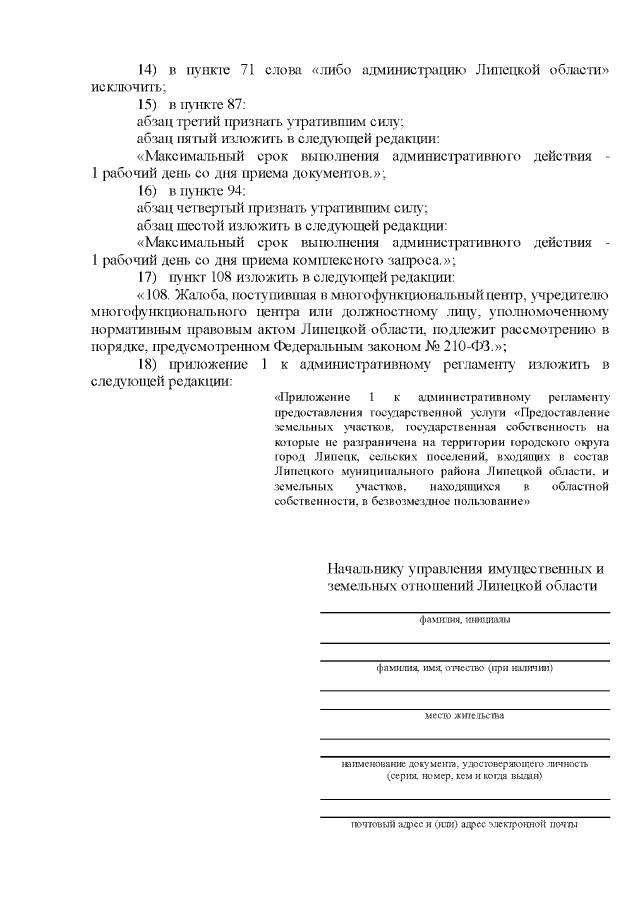 14) в пункте 71 слова «либо администрацию Липецкой области» исключить;

15) в пункте 87:

абзац третий признать утратившим силу;

абзац пятый изложить в следующей редакции:

«Максимальный срок выполнения административного действия - 1 рабочий день со дня приема документов.»;

16) в пункте 94:

абзац четвертый признать утратившим силу;

абзац шестой изложить в следующей редакции:

«Максимальный срок выполнения административного действия - 1 рабочий день со дня приема комплексного запроса.»;

17) пункт 108 изложить в следующей редакции:

«108. Жалоба, поступившая в многофункциональный центр, учредителю многофункционального центра или должностному лицу, уполномоченному нормативным правовым актом Липецкой области, подлежит рассмотрению в порядке, предусмотренном Федеральным законом № 210-ФЗ.»;

18) приложение 1 к административному регламенту изложить в следующей редакции:

«Приложение 1 к административному регламенту предоставления государственной услуги «Предоставление земельных участков, государственная собственность на которые не разграничена на территории городского округа город Липецк, сельских поселений, входящих в состав Липецкого муниципального района Липецкой области, и земельных участков, находящихся в областной собственности, в безвозмездное пользование»

Начальнику управления имущественных и земельных отношений Липецкой области

фамилия, инициалы

фамилия, имя, отчество (при наличии)

место жительства

наименование документа, удостоверяющего личность (серия, номер, кем и когда выдан)

почтовый адрес и (или) адрес электронной почты